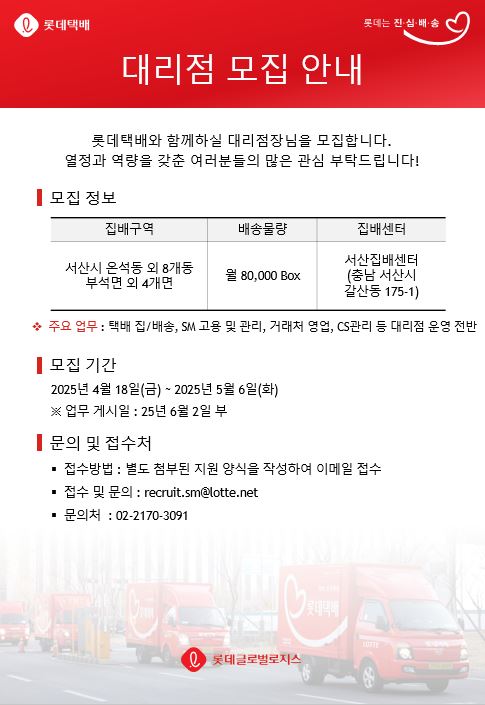 롯데택배

롯데는 진·심·배·송

대리점 모집 안내

롯데택배와 함께하실 대리점장님을 모집합니다.
열정과 역량을 갖춘 여러분들의 많은 관심 부탁드립니다!

모집 정보

| 집배구역 | 배송물량 | 집배센터 |
|---|---|---|
| 서산시 온석동 외 8개동 부석면 외 4개면 | 월 80,000 Box | 서산집배센터 (충남 서산시 갈산동 175-1) |

❖ 주요 업무 : 택배 집/배송, SM 고용 및 관리, 거래처 영업, CS관리 등 대리점 운영 전반

모집 기간

2025년 4월 18일(금) ~ 2025년 5월 6일(화)
※ 업무 게시일 : 25년 6월 2일 부

문의 및 접수처

▪ 접수방법 : 별도 첨부된 지원 양식을 작성하여 이메일 접수
▪ 접수 및 문의 : recruit.sm@lotte.net
▪ 문의처 : 02-2170-3091

롯데택배

LOTTE

롯데글로벌로지스